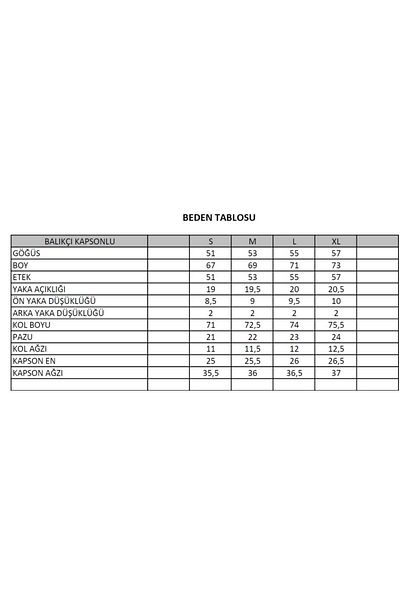 BEDEN TABLOSU

| BALIKÇI KAPSONLU | | S | M | L | XL | |
|---|---|---|---|---|---|---|
| GÖĞÜS | | 51 | 53 | 55 | 57 | |
| BOY | | 67 | 69 | 71 | 73 | |
| ETEK | | 51 | 53 | 55 | 57 | |
| YAKA AÇIKLIĞI | | 19 | 19,5 | 20 | 20,5 | |
| ÖN YAKA DÜŞÜKLÜĞÜ | | 8,5 | 9 | 9,5 | 10 | |
| ARKA YAKA DÜŞÜKLÜĞÜ | | 2 | 2 | 2 | 2 | |
| KOL BOYU | | 71 | 72,5 | 74 | 75,5 | |
| PAZU | | 21 | 22 | 23 | 24 | |
| KOL AĞZI | | 11 | 11,5 | 12 | 12,5 | |
| KAPSON EN | | 25 | 25,5 | 26 | 26,5 | |
| KAPSON AĞZI | | 35,5 | 36 | 36,5 | 37 | |
| | | | | | | |